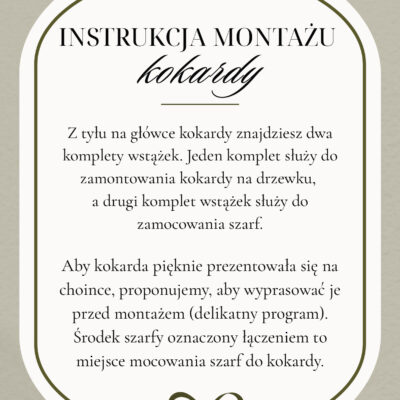 INSTRUKCJA MONTAŻU
kokardy

Z tyłu na główce kokardy znajdziesz dwa komplety wstążek. Jeden komplet służy do zamontowania kokardy na drzewku, a drugi komplet wstążek służy do zamocowania szarf.

Aby kokarda pięknie prezentowała się na choince, proponujemy, aby wyprasować je przed montażem (delikatny program). Środek szarfy oznaczony łączeniem to miejsce mocowania szarf do kokardy.